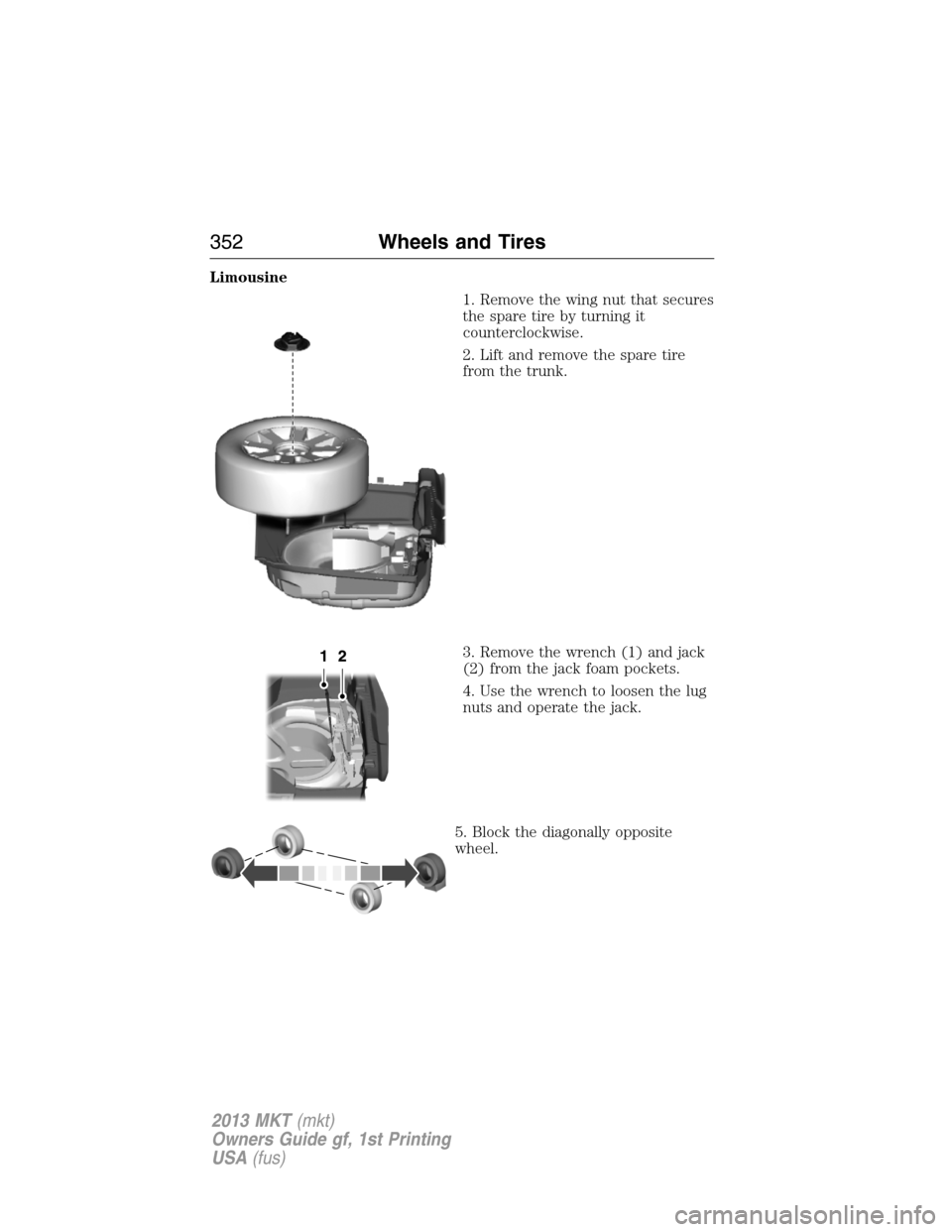 352 Wheels and Tires

Limousine

1. Remove the wing nut that secures the spare tire by turning it counterclockwise.

2. Lift and remove the spare tire from the trunk.

1 2

3. Remove the wrench (1) and jack (2) from the jack foam pockets.

4. Use the wrench to loosen the lug nuts and operate the jack.

5. Block the diagonally opposite wheel.

2013 MKT (mkt)
Owners Guide gf, 1st Printing
USA (fus)

carmanualsonline.info